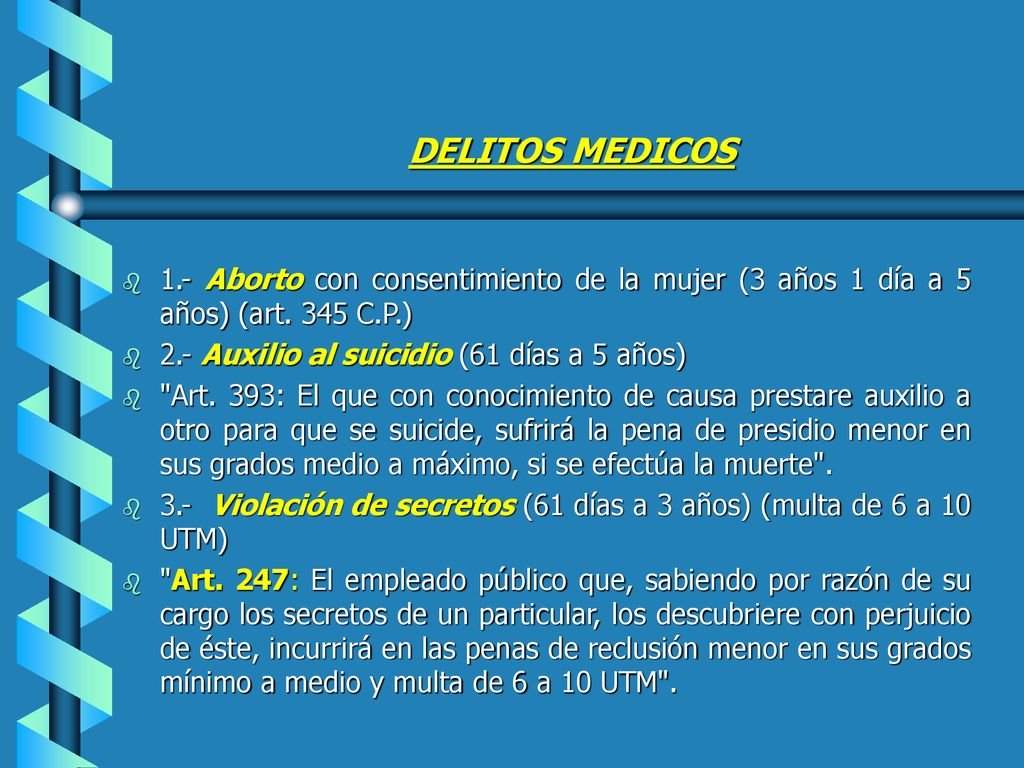 DELITOS MEDICOS

1.- Aborto con consentimiento de la mujer (3 años 1 día a 5 años) (art. 345 C.P.)

2.- Auxilio al suicidio (61 días a 5 años)

"Art. 393: El que con conocimiento de causa prestare auxilio a otro para que se suicide, sufrirá la pena de presidio menor en sus grados medio a máximo, si se efectúa la muerte".

3.- Violación de secretos (61 días a 3 años) (multa de 6 a 10 UTM)

"Art. 247: El empleado público que, sabiendo por razón de su cargo los secretos de un particular, los descubriere con perjuicio de éste, incurrirá en las penas de reclusión menor en sus grados mínimo a medio y multa de 6 a 10 UTM".